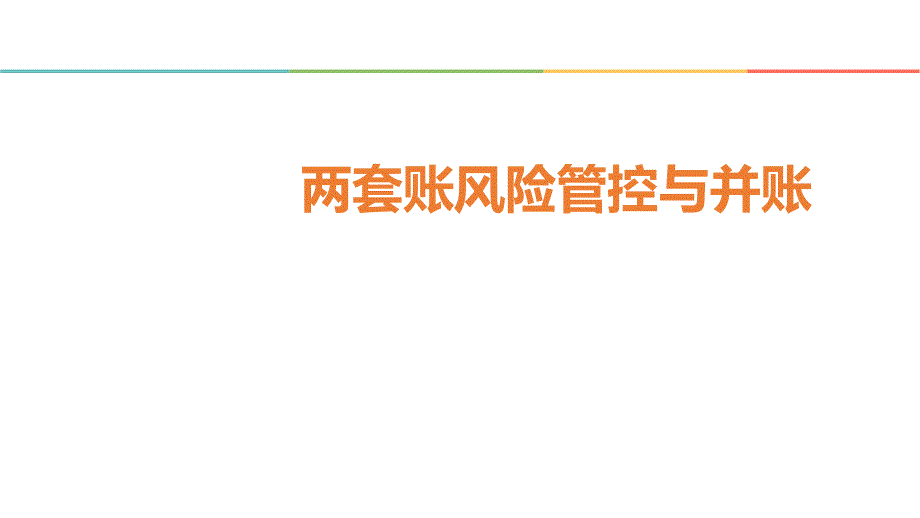 两套账风险管控与并账